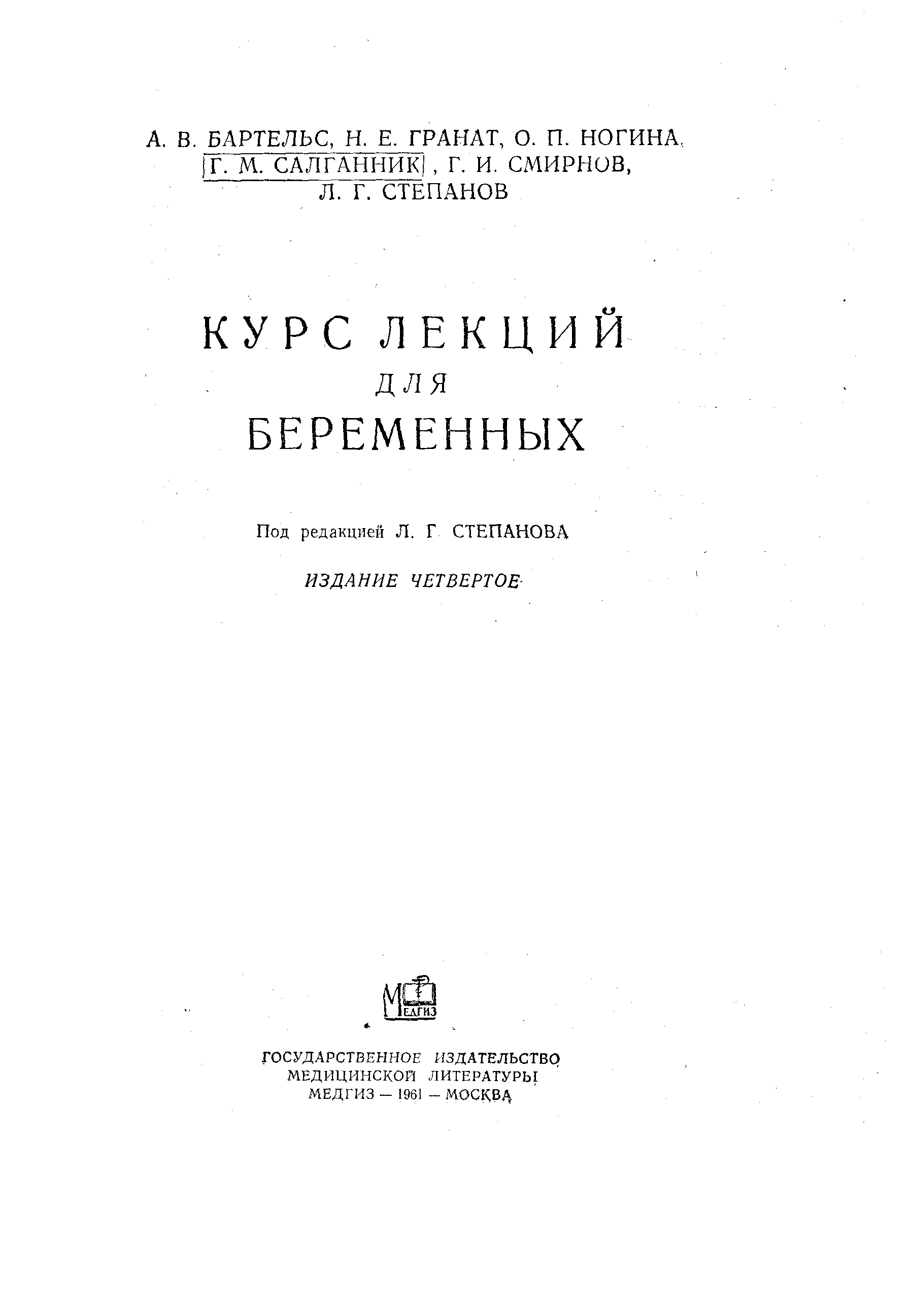 А. В. БАРТЕЛЬС, Н. Е. ГРАНАТ, О. П. НОГИНА,
Г. М. САЛГАННИК, Г. И. СМИРНОВ,
Л. Г. СТЕПАНОВ

КУРС ЛЕКЦИЙ
ДЛЯ
БЕРЕМЕННЫХ

Под редакцией Л. Г. СТЕПАНОВА

ИЗДАНИЕ ЧЕТВЕРТОЕ

МЕДГИЗ

ГОСУДАРСТВЕННОЕ ИЗДАТЕЛЬСТВО
МЕДИЦИНСКОЙ ЛИТЕРАТУРЫ
МЕДГИЗ — 1961 — МОСКВА